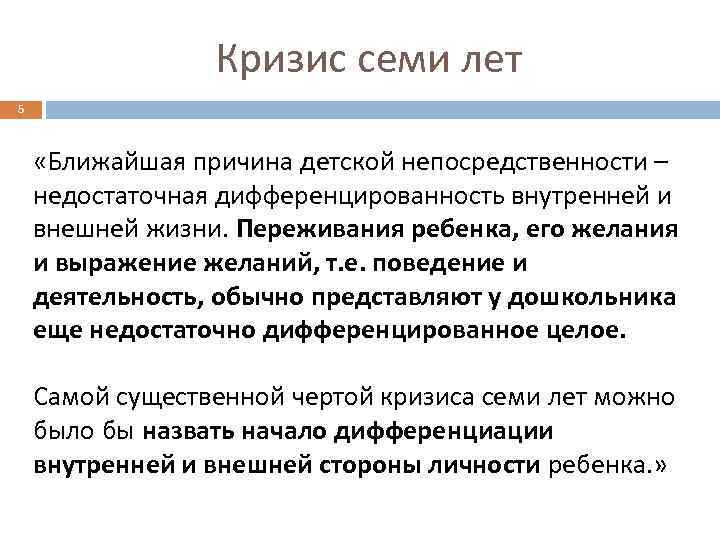 Кризис семи лет

5

«Ближайшая причина детской непосредственности – недостаточная дифференцированность внутренней и внешней жизни. Переживания ребенка, его желания и выражение желаний, т.е. поведение и деятельность, обычно представляют у дошкольника еще недостаточно дифференцированное целое.

Самой существенной чертой кризиса семи лет можно было бы назвать начало дифференциации внутренней и внешней стороны личности ребенка.»